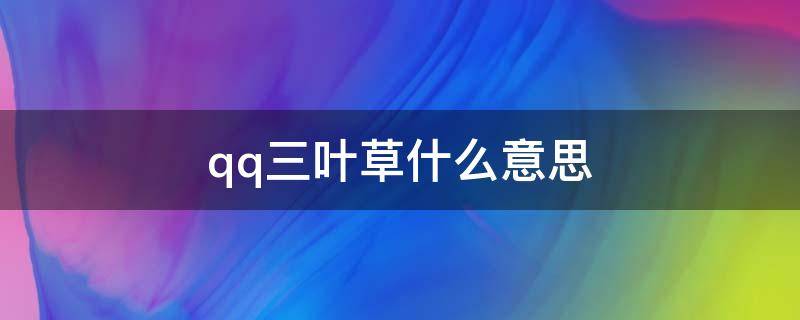 qq三叶草什么意思